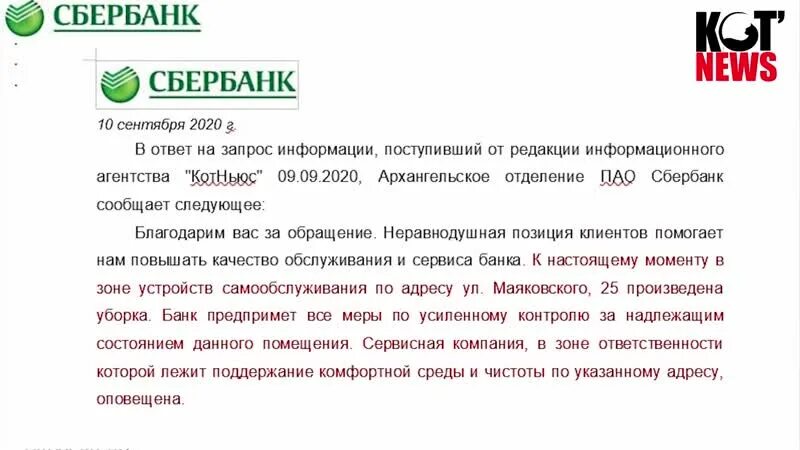 СБЕРБАНК

KOT'
NEWS

СБЕРБАНК

10 сентября 2020 г.

В ответ на запрос информации, поступивший от редакции информационного агентства "КотНьюс" 09.09.2020, Архангельское отделение ПАО Сбербанк сообщает следующее:

Благодарим вас за обращение. Неравнодушная позиция клиентов помогает нам повышать качество обслуживания и сервиса банка. К настоящему моменту в зоне устройств самообслуживания по адресу ул. Маяковского, 25 произведена уборка. Банк предпримет все меры по усиленному контролю за надлежащим состоянием данного помещения. Сервисная компания, в зоне ответственности которой лежит поддержание комфортной среды и чистоты по указанному адресу, оповещена.